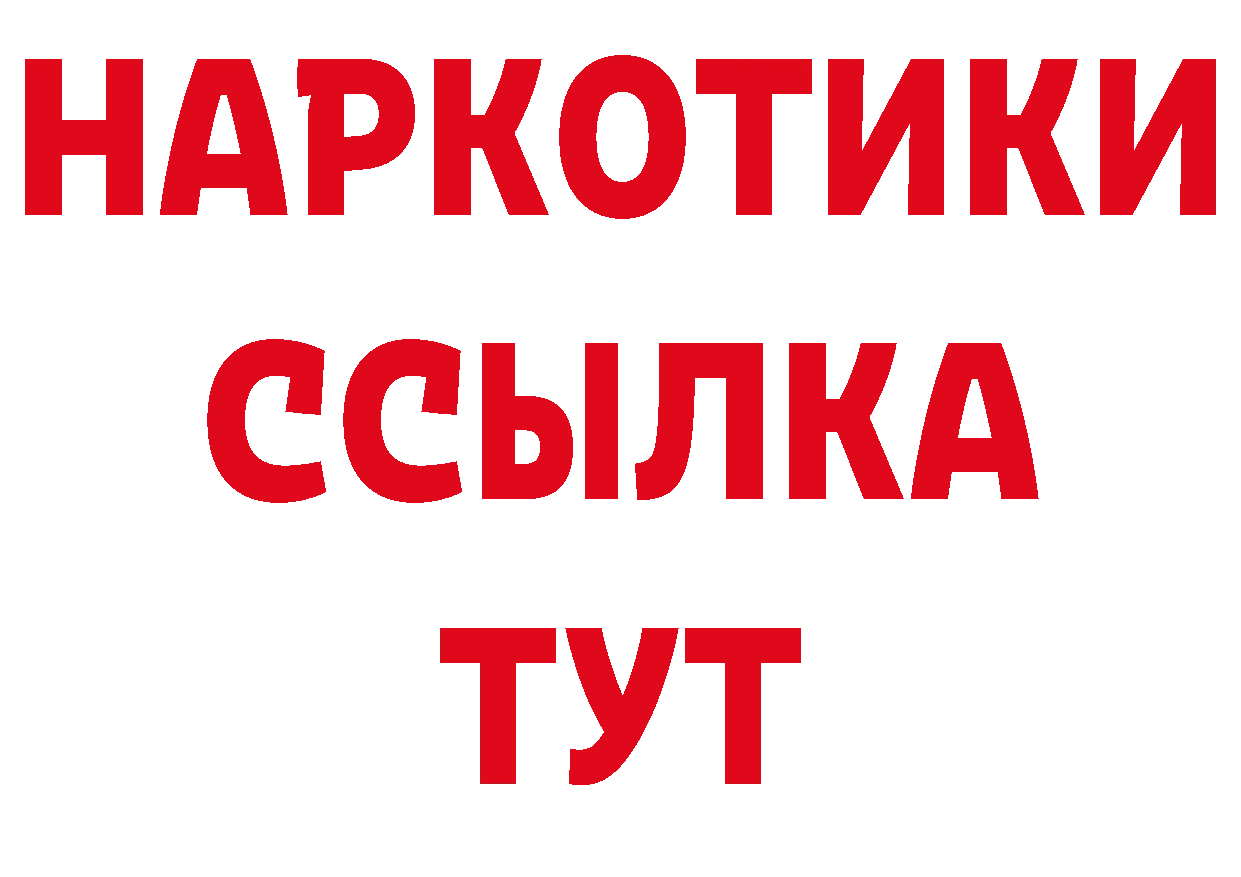 НАРКОТИКИ
ССЫЛКА
ТУТ